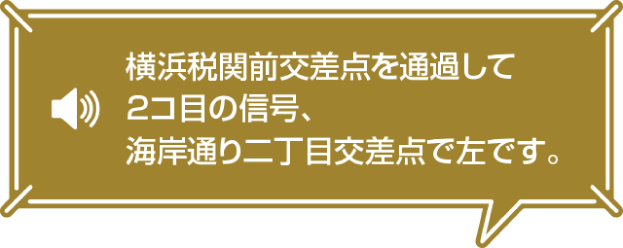 横浜税関前交差点を通過して
2コ目の信号、
海岸通り二丁目交差点で左です。